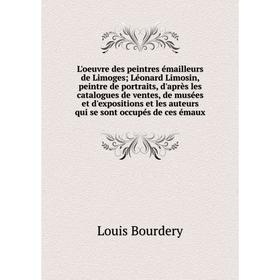 L'oeuvre des peintres émailleurs de Limoges; Léonard Limosin, peintre de portraits, d'après les catalogues de ventes, de musées et d'expositions et les auteurs qui se sont occupés de ces émaux

Louis Bourdery